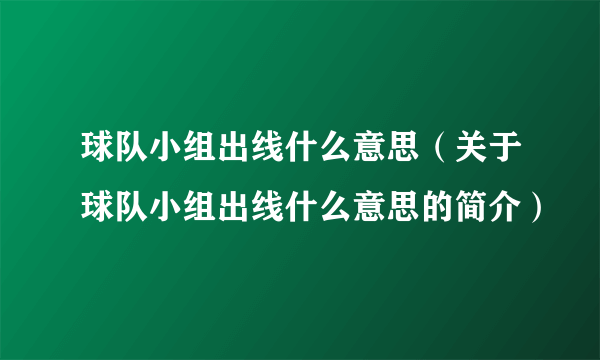 球队小组出线什么意思（关于球队小组出线什么意思的简介）